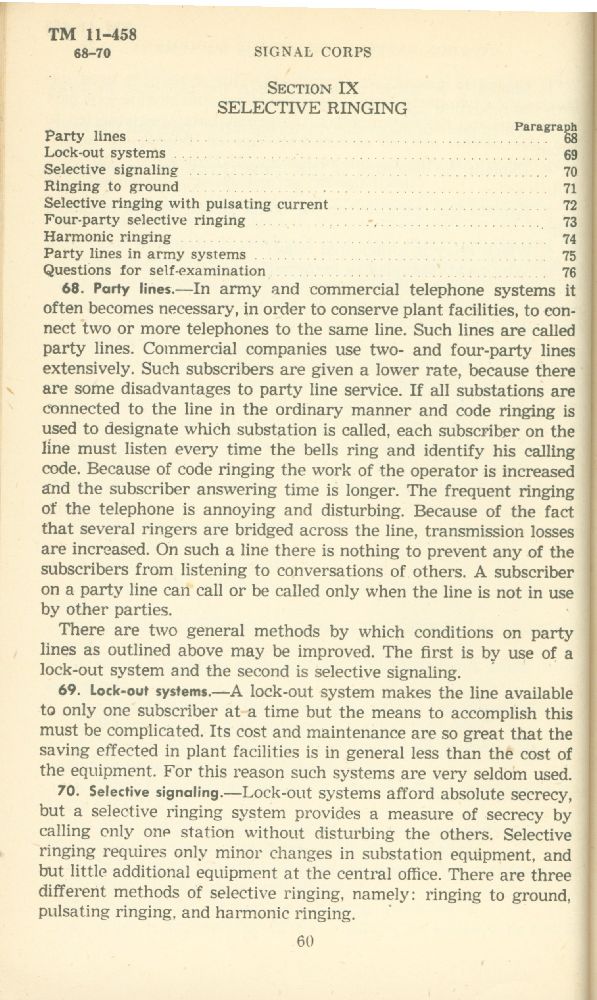 TM 11-458
68-70

SIGNAL CORPS

SECTION IX
SELECTIVE RINGING

| | Paragraph |
|---|---|
| Party lines | 68 |
| Lock-out systems | 69 |
| Selective signaling | 70 |
| Ringing to ground | 71 |
| Selective ringing with pulsating current | 72 |
| Four-party selective ringing | 73 |
| Harmonic ringing | 74 |
| Party lines in army systems | 75 |
| Questions for self-examination | 76 |

68. Party lines.—In army and commercial telephone systems it often becomes necessary, in order to conserve plant facilities, to connect two or more telephones to the same line. Such lines are called party lines. Commercial companies use two- and four-party lines extensively. Such subscribers are given a lower rate, because there are some disadvantages to party line service. If all substations are connected to the line in the ordinary manner and code ringing is used to designate which substation is called, each subscriber on the line must listen every time the bells ring and identify his calling code. Because of code ringing the work of the operator is increased and the subscriber answering time is longer. The frequent ringing of the telephone is annoying and disturbing. Because of the fact that several ringers are bridged across the line, transmission losses are increased. On such a line there is nothing to prevent any of the subscribers from listening to conversations of others. A subscriber on a party line can call or be called only when the line is not in use by other parties.

There are two general methods by which conditions on party lines as outlined above may be improved. The first is by use of a lock-out system and the second is selective signaling.

69. Lock-out systems.—A lock-out system makes the line available to only one subscriber at a time but the means to accomplish this must be complicated. Its cost and maintenance are so great that the saving effected in plant facilities is in general less than the cost of the equipment. For this reason such systems are very seldom used.

70. Selective signaling.—Lock-out systems afford absolute secrecy, but a selective ringing system provides a measure of secrecy by calling only one station without disturbing the others. Selective ringing requires only minor changes in substation equipment, and but little additional equipment at the central office. There are three different methods of selective ringing, namely: ringing to ground, pulsating ringing, and harmonic ringing.

60